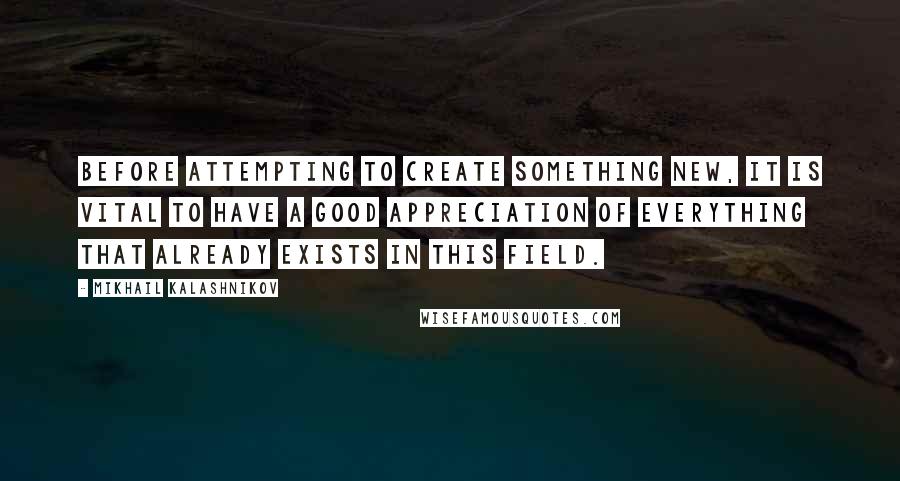 BEFORE ATTEMPTING TO CREATE SOMETHING NEW, IT IS VITAL TO HAVE A GOOD APPRECIATION OF EVERYTHING THAT ALREADY EXISTS IN THIS FIELD.

- MIKHAIL KALASHNIKOV

WISEFAMOUSQUOTES.COM